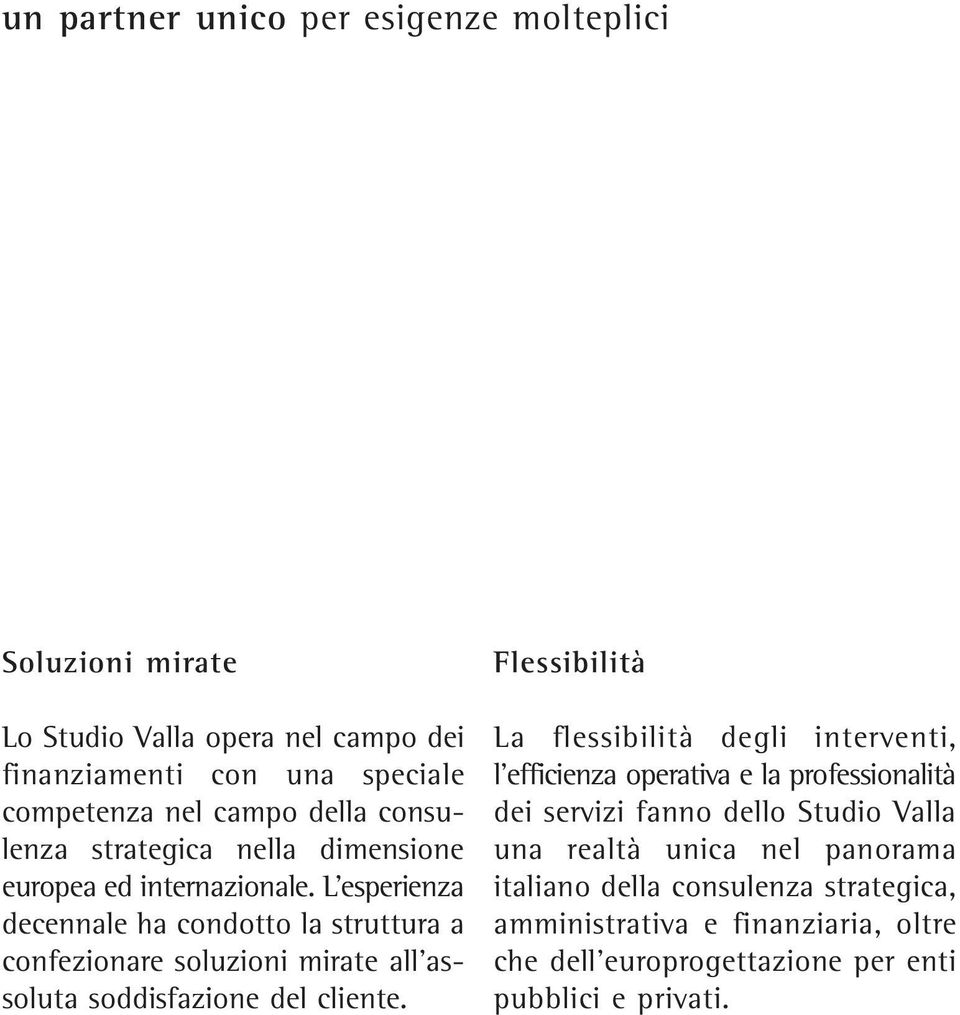 un partner unico per esigenze molteplici

Soluzioni mirate

Lo Studio Valla opera nel campo dei finanziamenti con una speciale competenza nel campo della consulenza strategica nella dimensione europea ed internazionale. L'esperienza decennale ha condotto la struttura a confezionare soluzioni mirate all'assoluta soddisfazione del cliente.

Flessibilità

La flessibilità degli interventi, l'efficienza operativa e la professionalità dei servizi fanno dello Studio Valla una realtà unica nel panorama italiano della consulenza strategica, amministrativa e finanziaria, oltre che dell'europrogettazione per enti pubblici e privati.